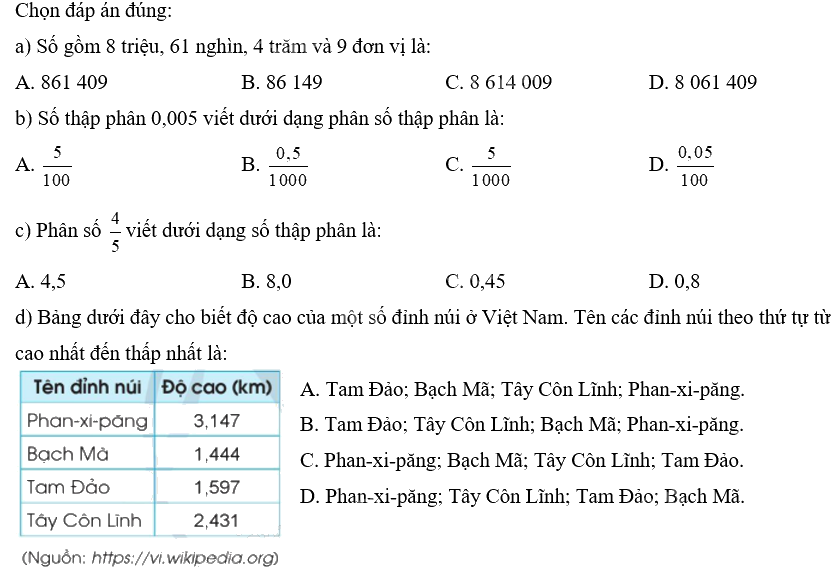 Chọn đáp án đúng:

a) Số gồm 8 triệu, 61 nghìn, 4 trăm và 9 đơn vị là:

A. 861 409
B. 86 149
C. 8 614 009
D. 8 061 409

b) Số thập phân 0,005 viết dưới dạng phân số thập phân là:

A. $\frac{5}{100}$
B. $\frac{0,5}{1000}$
C. $\frac{5}{1000}$
D. $\frac{0,05}{100}$

c) Phân số $\frac{4}{5}$ viết dưới dạng số thập phân là:

A. 4,5
B. 8,0
C. 0,45
D. 0,8

d) Bảng dưới đây cho biết độ cao của một số đỉnh núi ở Việt Nam. Tên các đỉnh núi theo thứ tự từ cao nhất đến thấp nhất là:

| Tên đỉnh núi | Độ cao (km) |
|---|---|
| Phan-xi-păng | 3,147 |
| Bạch Mã | 1,444 |
| Tam Đảo | 1,597 |
| Tây Côn Lĩnh | 2,431 |

(Nguồn: https://vi.wikipedia.org)

A. Tam Đảo; Bạch Mã; Tây Côn Lĩnh; Phan-xi-păng.
B. Tam Đảo; Tây Côn Lĩnh; Bạch Mã; Phan-xi-păng.
C. Phan-xi-păng; Bạch Mã; Tây Côn Lĩnh; Tam Đảo.
D. Phan-xi-păng; Tây Côn Lĩnh; Tam Đảo; Bạch Mã.